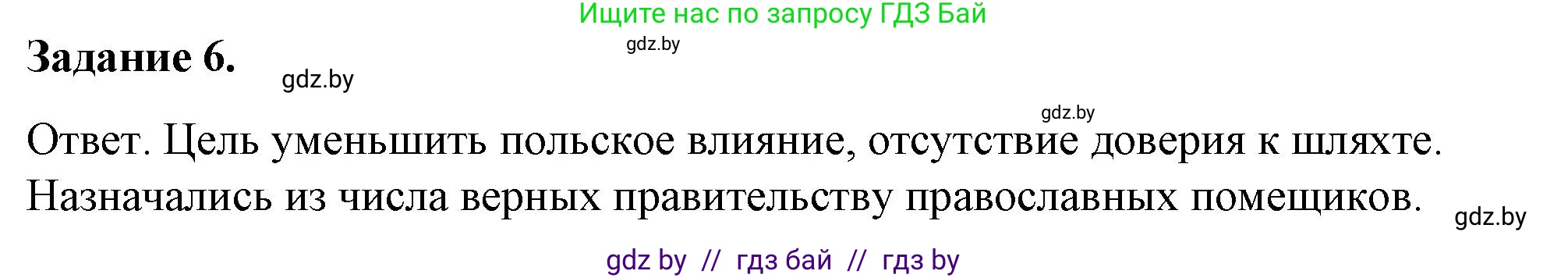 Ищите нас по запросу ГДЗ Бай

gdz.by

Задание 6.

gdz.by

gdz.by

Ответ. Цель уменьшить польское влияние, отсутствие доверия к шляхте. Назначались из числа верных правительству православных помещиков.

gdz.by

gdz by // гдз бай // гдз by